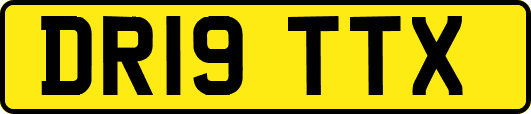 DR19 TTX